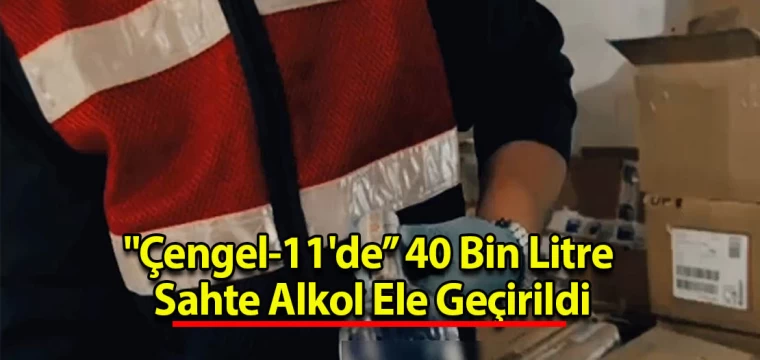 "Çengel-11'de" 40 Bin Litre Sahte Alkol Ele Geçirildi